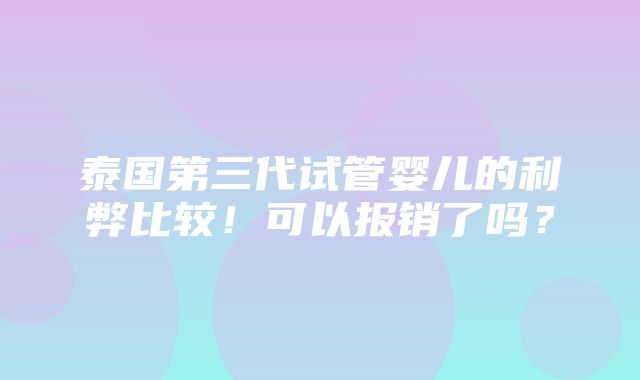 泰国第三代试管婴儿的利弊比较！可以报销了吗？